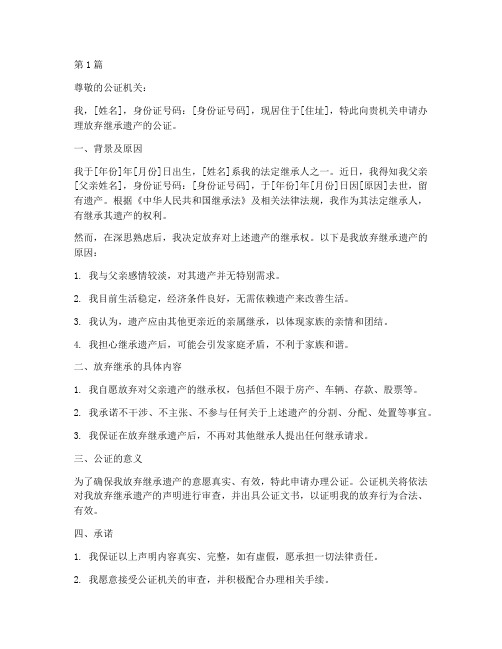 第 1 篇

尊敬的公证机关：

我，[姓名]，身份证号码：[身份证号码]，现居住于[住址]，特此向贵机关申请办理放弃继承遗产的公证。

一、背景及原因

我于[年份]年[月份]日出生，[姓名]系我的法定继承人之一。近日，我得知我父亲[父亲姓名]，身份证号码：[身份证号码]，于[年份]年[月份]日因[原因]去世，留有遗产。根据《中华人民共和国继承法》及相关法律法规，我作为其法定继承人，有继承其遗产的权利。

然而，在深思熟虑后，我决定放弃对上述遗产的继承权。以下是我放弃继承遗产的原因：

1. 我与父亲感情较淡，对其遗产并无特别需求。

2. 我目前生活稳定，经济条件良好，无需依赖遗产来改善生活。

3. 我认为，遗产应由其他更亲近的亲属继承，以体现家族的亲情和团结。

4. 我担心继承遗产后，可能会引发家庭矛盾，不利于家族和谐。

二、放弃继承的具体内容

1. 我自愿放弃对父亲遗产的继承权，包括但不限于房产、车辆、存款、股票等。

2. 我承诺不干涉、不主张、不参与任何关于上述遗产的分割、分配、处置等事宜。

3. 我保证在放弃继承遗产后，不再对其他继承人提出任何继承请求。

三、公证的意义

为了确保我放弃继承遗产的意愿真实、有效，特此申请办理公证。公证机关将依法对我放弃继承遗产的声明进行审查，并出具公证文书，以证明我的放弃行为合法、有效。

四、承诺

1. 我保证以上声明内容真实、完整，如有虚假，愿承担一切法律责任。

2. 我愿意接受公证机关的审查，并积极配合办理相关手续。